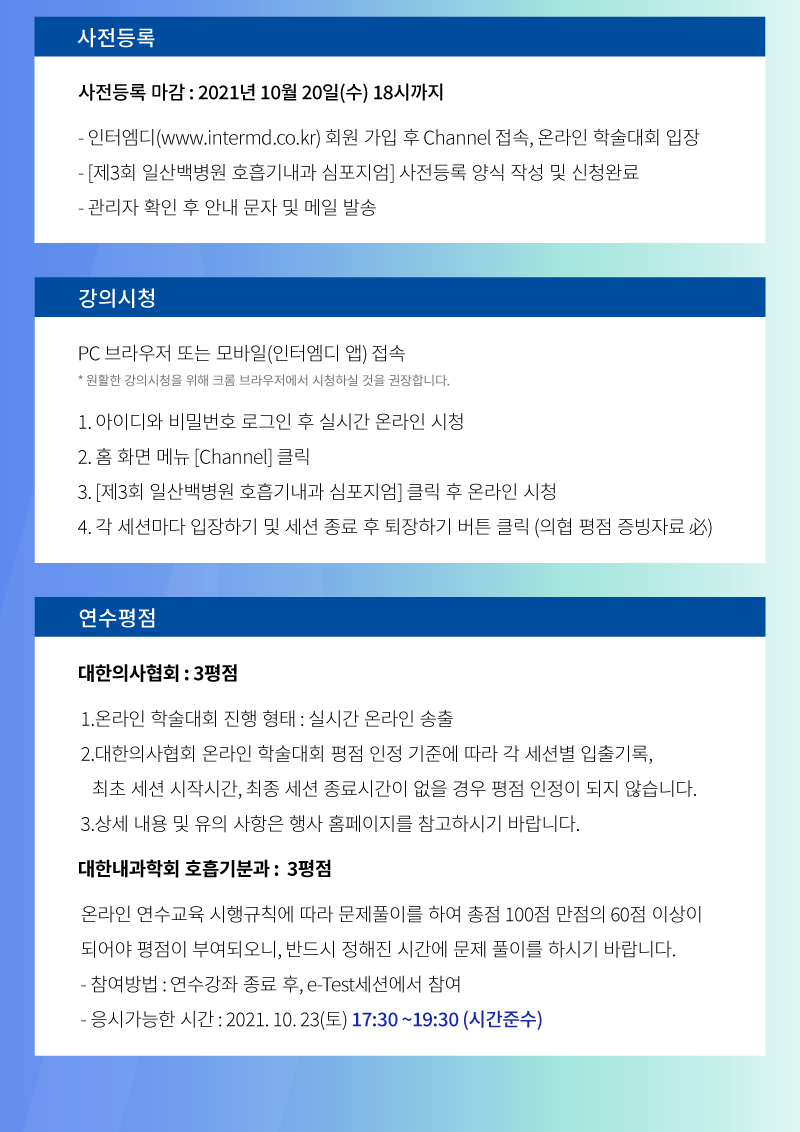 사전등록

사전등록 마감 : 2021년 10월 20일(수) 18시까지

- 인터엠디(www.intermd.co.kr) 회원 가입 후 Channel 접속, 온라인 학술대회 입장
- [제3회 일산백병원 호흡기내과 심포지엄] 사전등록 양식 작성 및 신청완료
- 관리자 확인 후 안내 문자 및 메일 발송

강의시청

PC 브라우저 또는 모바일(인터엠디 앱) 접속
* 원활한 강의시청을 위해 크롬 브라우저에서 시청하실 것을 권장합니다.

1. 아이디와 비밀번호 로그인 후 실시간 온라인 시청
2. 홈 화면 메뉴 [Channel] 클릭
3. [제3회 일산백병원 호흡기내과 심포지엄] 클릭 후 온라인 시청
4. 각 세션마다 입장하기 및 세션 종료 후 퇴장하기 버튼 클릭 (의협 평점 증빙자료 必)

연수평점

대한의사협회 : 3평점

1.온라인 학술대회 진행 형태 : 실시간 온라인 송출
2.대한의사협회 온라인 학술대회 평점 인정 기준에 따라 각 세션별 입출기록, 최초 세션 시작시간, 최종 세션 종료시간이 없을 경우 평점 인정이 되지 않습니다.
3.상세 내용 및 유의 사항은 행사 홈페이지를 참고하시기 바랍니다.

대한내과학회 호흡기분과 : 3평점

온라인 연수교육 시행규칙에 따라 문제풀이를 하여 총점 100점 만점의 60점 이상이 되어야 평점이 부여되오니, 반드시 정해진 시간에 문제 풀이를 하시기 바랍니다.
- 참여방법 : 연수강좌 종료 후, e-Test세션에서 참여
- 응시가능한 시간 : 2021. 10. 23(토) 17:30 ~19:30 (시간준수)